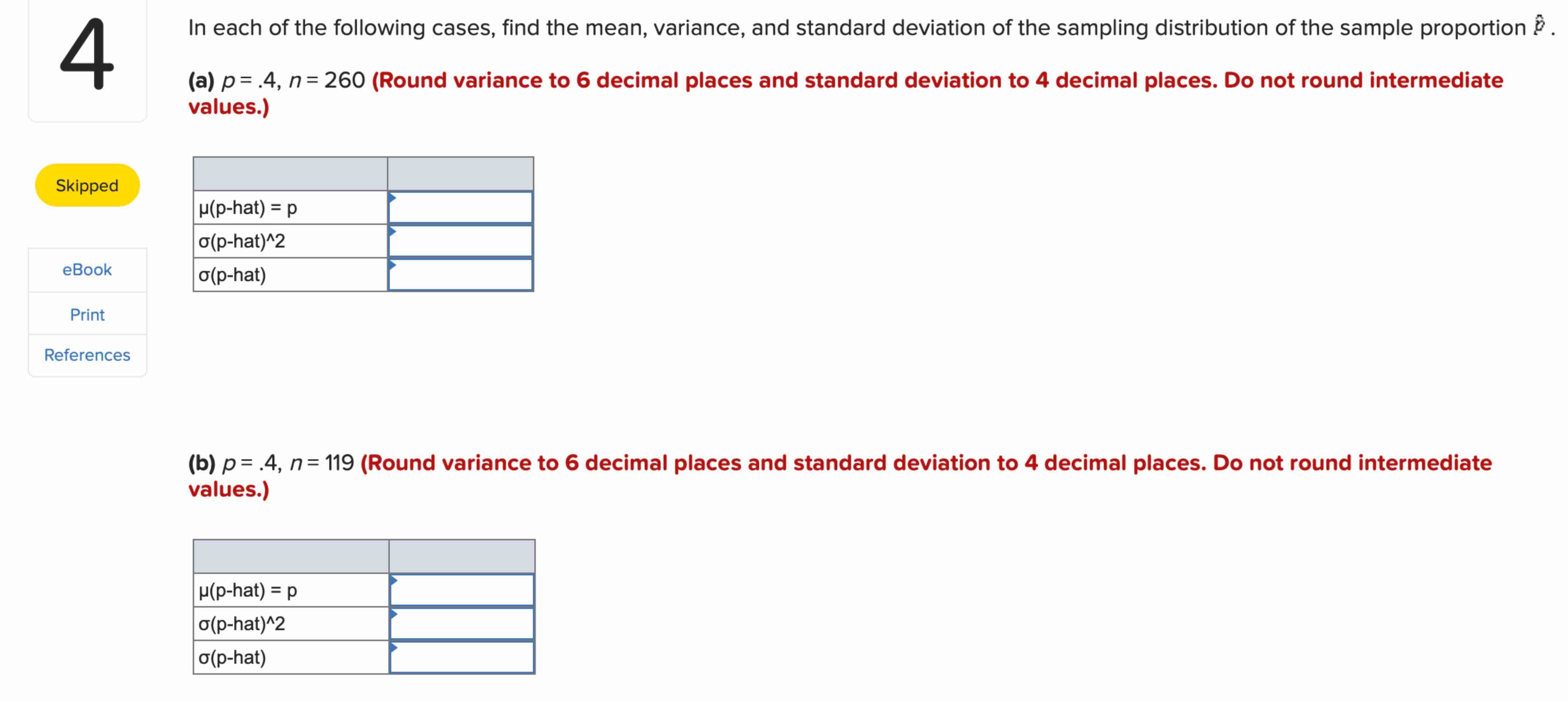 4

Skipped

eBook

Print

References

In each of the following cases, find the mean, variance, and standard deviation of the sampling distribution of the sample proportion $\hat{p}$.

(a) $p = .4$, $n = 260$ (Round variance to 6 decimal places and standard deviation to 4 decimal places. Do not round intermediate values.)

| | |
|---|---|
| μ(p-hat) = p | |
| σ(p-hat)^2 | |
| σ(p-hat) | |

(b) $p = .4$, $n = 119$ (Round variance to 6 decimal places and standard deviation to 4 decimal places. Do not round intermediate values.)

| | |
|---|---|
| μ(p-hat) = p | |
| σ(p-hat)^2 | |
| σ(p-hat) | |